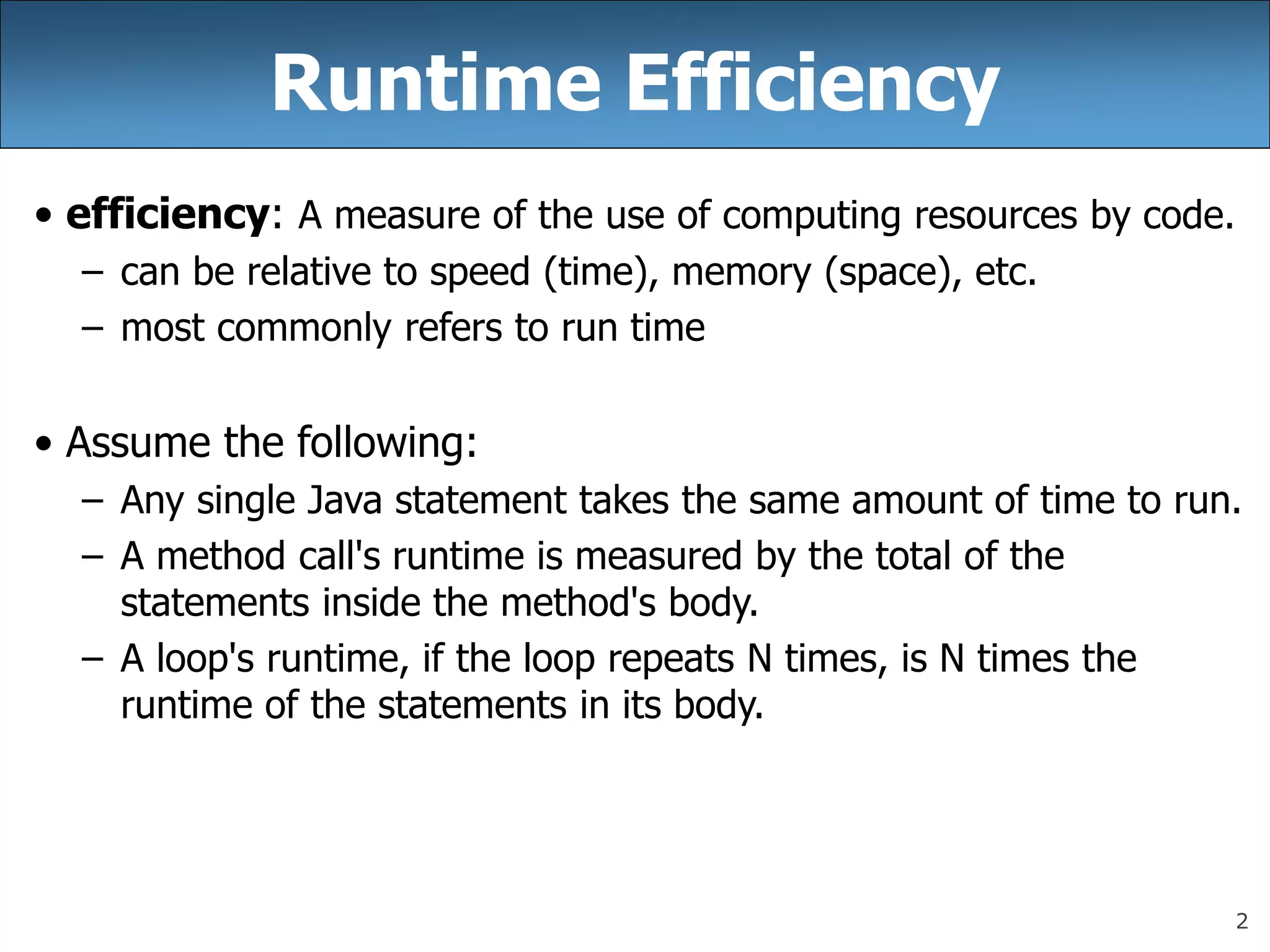 Runtime Efficiency

• efficiency: A measure of the use of computing resources by code.
– can be relative to speed (time), memory (space), etc.
– most commonly refers to run time

• Assume the following:
– Any single Java statement takes the same amount of time to run.
– A method call's runtime is measured by the total of the statements inside the method's body.
– A loop's runtime, if the loop repeats N times, is N times the runtime of the statements in its body.

2